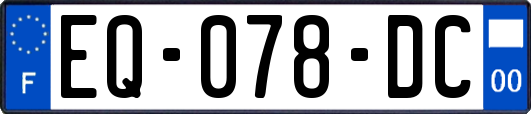 F
EQ-078-DC
00